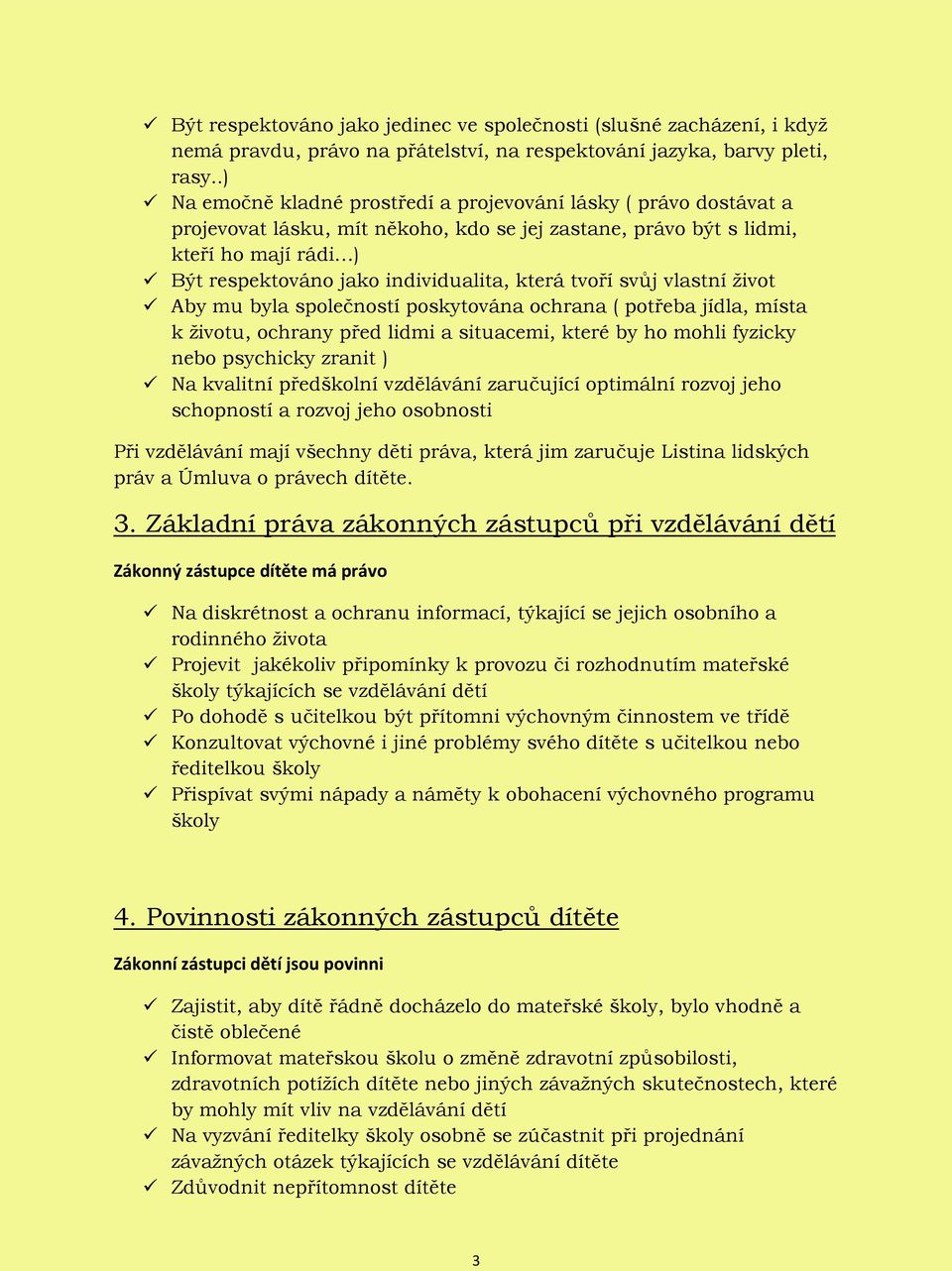 ✓ Být respektováno jako jedinec ve společnosti (slušné zacházení, i když nemá pravdu, právo na přátelství, na respektování jazyka, barvy pleti, rasy..)
✓ Na emočně kladné prostředí a projevování lásky ( právo dostávat a projevovat lásku, mít někoho, kdo se jej zastane, právo být s lidmi, kteří ho mají rádi…)
✓ Být respektováno jako individualita, která tvoří svůj vlastní život
✓ Aby mu byla společností poskytována ochrana ( potřeba jídla, místa k životu, ochrany před lidmi a situacemi, které by ho mohli fyzicky nebo psychicky zranit )
✓ Na kvalitní předškolní vzdělávání zaručující optimální rozvoj jeho schopností a rozvoj jeho osobnosti

Při vzdělávání mají všechny děti práva, která jim zaručuje Listina lidských práv a Úmluva o právech dítěte.

3. Základní práva zákonných zástupců při vzdělávání dětí

Zákonný zástupce dítěte má právo

✓ Na diskrétnost a ochranu informací, týkající se jejich osobního a rodinného života
✓ Projevit jakékoliv připomínky k provozu či rozhodnutím mateřské školy týkajících se vzdělávání dětí
✓ Po dohodě s učitelkou být přítomni výchovným činnostem ve třídě
✓ Konzultovat výchovné i jiné problémy svého dítěte s učitelkou nebo ředitelkou školy
✓ Přispívat svými nápady a náměty k obohacení výchovného programu školy

4. Povinnosti zákonných zástupců dítěte

Zákonní zástupci dětí jsou povinni

✓ Zajistit, aby dítě řádně docházelo do mateřské školy, bylo vhodně a čistě oblečené
✓ Informovat mateřskou školu o změně zdravotní způsobilosti, zdravotních potížích dítěte nebo jiných závažných skutečnostech, které by mohly mít vliv na vzdělávání dětí
✓ Na vyzvání ředitelky školy osobně se zúčastnit při projednání závažných otázek týkajících se vzdělávání dítěte
✓ Zdůvodnit nepřítomnost dítěte

3